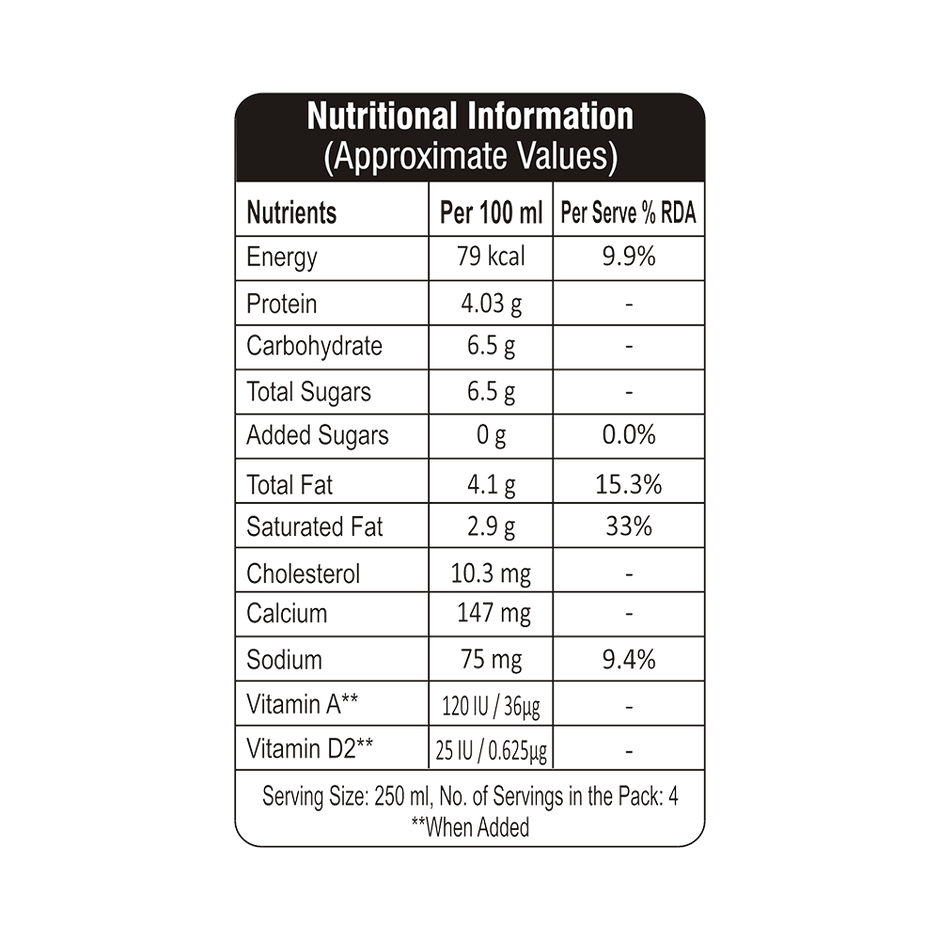 Nutritional Information
(Approximate Values)

| Nutrients | Per 100 ml | Per Serve % RDA |
|---|---|---|
| Energy | 79 kcal | 9.9% |
| Protein | 4.03 g | - |
| Carbohydrate | 6.5 g | - |
| Total Sugars | 6.5 g | - |
| Added Sugars | 0 g | 0.0% |
| Total Fat | 4.1 g | 15.3% |
| Saturated Fat | 2.9 g | 33% |
| Cholesterol | 10.3 mg | - |
| Calcium | 147 mg | - |
| Sodium | 75 mg | 9.4% |
| Vitamin A** | 120 IU / 36µg | - |
| Vitamin D2** | 25 IU / 0.625µg | - |

Serving Size: 250 ml, No. of Servings in the Pack: 4
**When Added